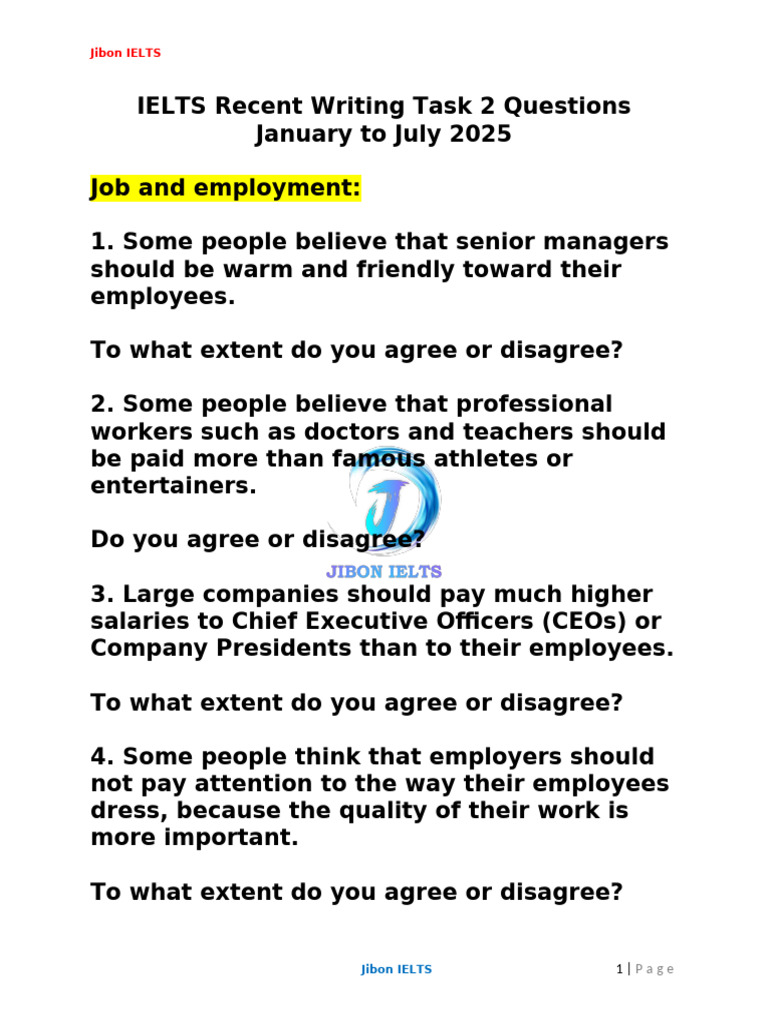 Jibon IELTS

IELTS Recent Writing Task 2 Questions
January to July 2025

Job and employment:

1. Some people believe that senior managers should be warm and friendly toward their employees.

To what extent do you agree or disagree?

2. Some people believe that professional workers such as doctors and teachers should be paid more than famous athletes or entertainers.

Do you agree or disagree?

JIBON IELTS

3. Large companies should pay much higher salaries to Chief Executive Officers (CEOs) or Company Presidents than to their employees.

To what extent do you agree or disagree?

4. Some people think that employers should not pay attention to the way their employees dress, because the quality of their work is more important.

To what extent do you agree or disagree?

Jibon IELTS

1 | Page